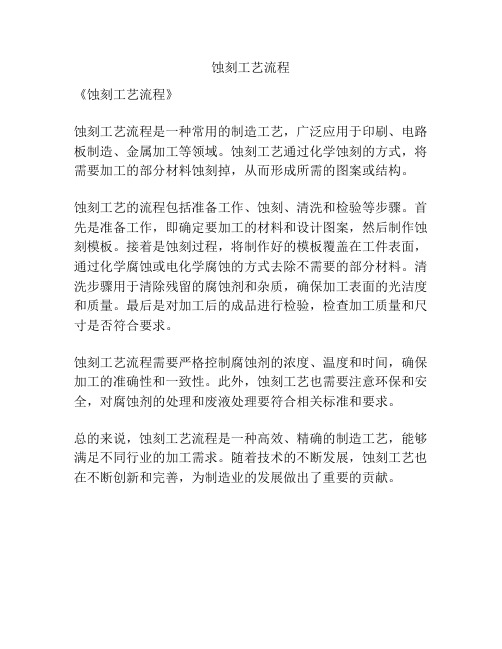 蚀刻工艺流程

《蚀刻工艺流程》

蚀刻工艺流程是一种常用的制造工艺，广泛应用于印刷、电路板制造、金属加工等领域。蚀刻工艺通过化学蚀刻的方式，将需要加工的部分材料蚀刻掉，从而形成所需的图案或结构。

蚀刻工艺的流程包括准备工作、蚀刻、清洗和检验等步骤。首先是准备工作，即确定要加工的材料和设计图案，然后制作蚀刻模板。接着是蚀刻过程，将制作好的模板覆盖在工件表面，通过化学腐蚀或电化学腐蚀的方式去除不需要的部分材料。清洗步骤用于清除残留的腐蚀剂和杂质，确保加工表面的光洁度和质量。最后是对加工后的成品进行检验，检查加工质量和尺寸是否符合要求。

蚀刻工艺流程需要严格控制腐蚀剂的浓度、温度和时间，确保加工的准确性和一致性。此外，蚀刻工艺也需要注意环保和安全，对腐蚀剂的处理和废液处理要符合相关标准和要求。

总的来说，蚀刻工艺流程是一种高效、精确的制造工艺，能够满足不同行业的加工需求。随着技术的不断发展，蚀刻工艺也在不断创新和完善，为制造业的发展做出了重要的贡献。